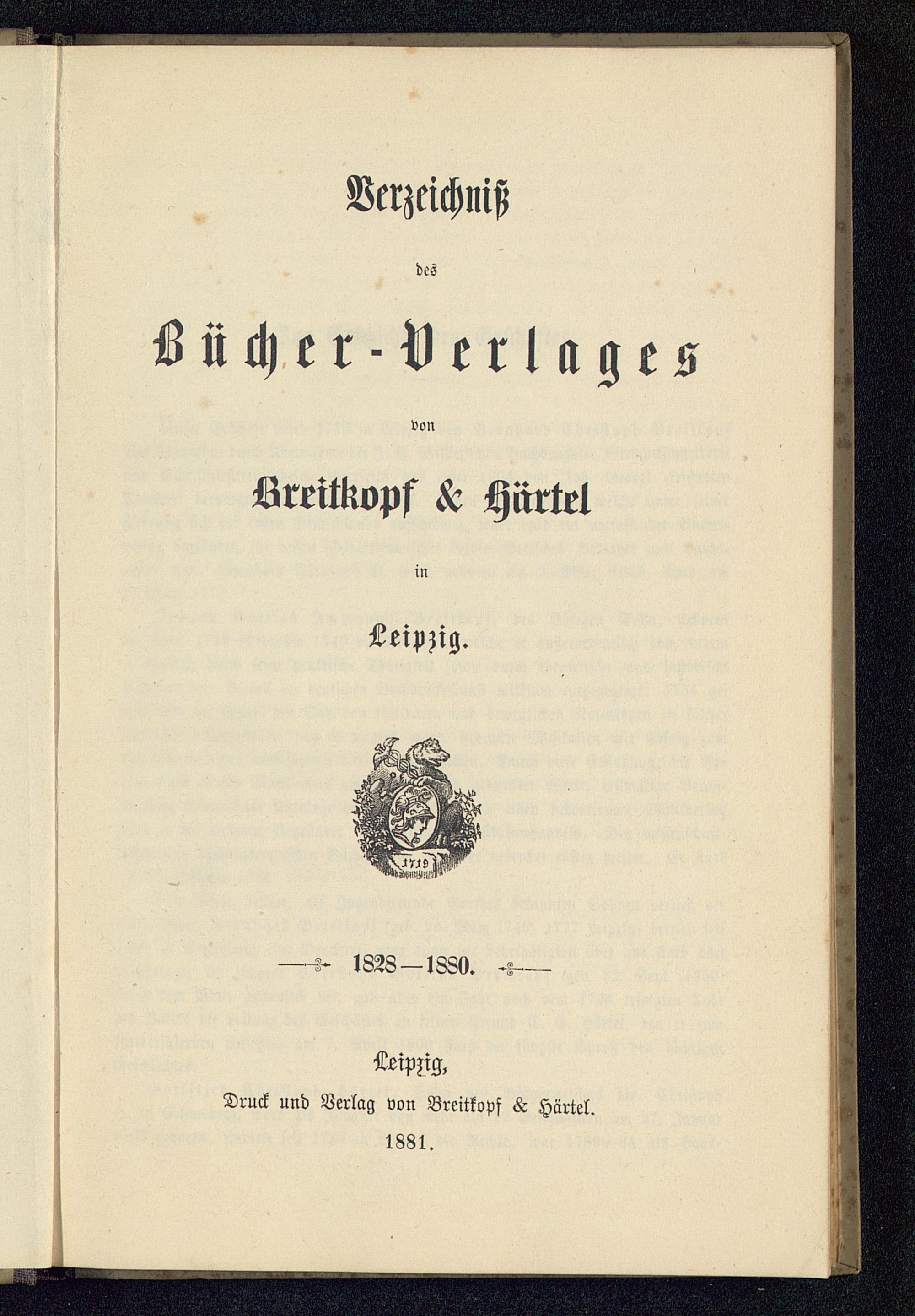 Verzeichniß

des

Bücher-Verlages

von

Breitkopf & Härtel

in

Leipzig.

1719

1828—1880.

Leipzig,

Druck und Verlag von Breitkopf & Härtel.

1881.